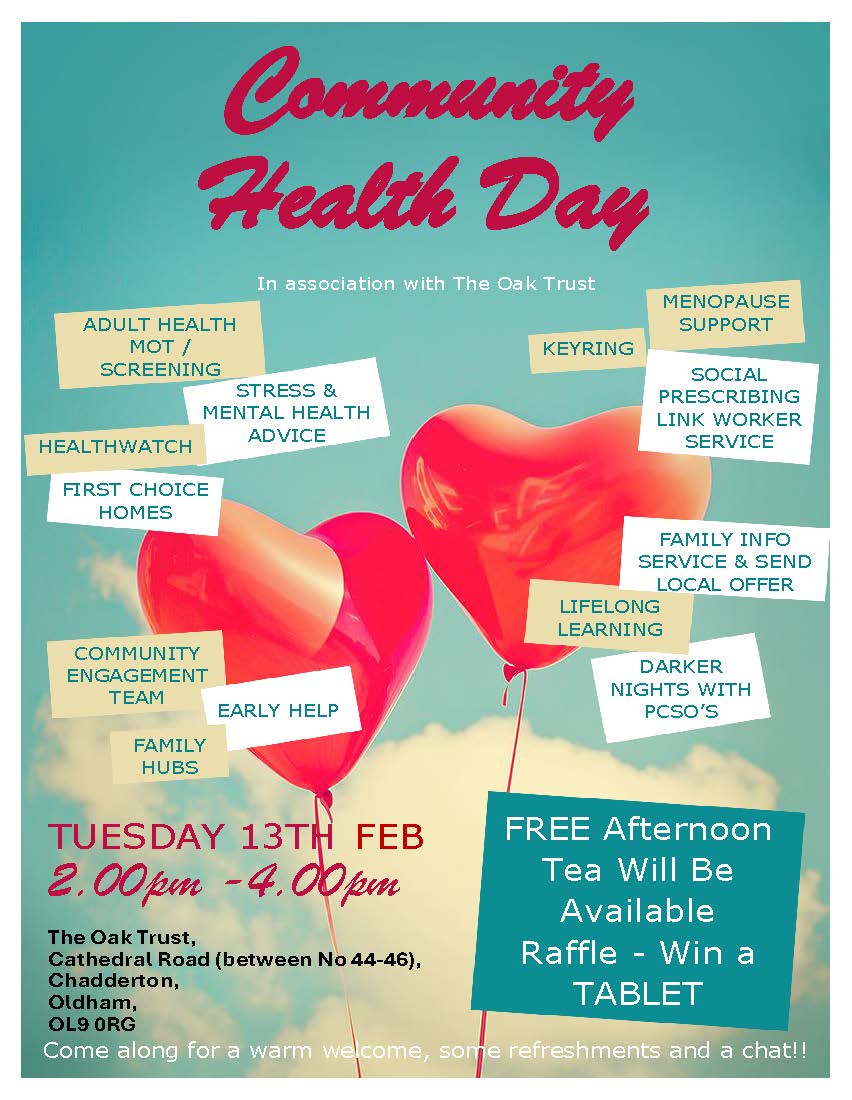 Community Health Day

In association with The Oak Trust

ADULT HEALTH MOT / SCREENING

STRESS & MENTAL HEALTH ADVICE

HEALTHWATCH

FIRST CHOICE HOMES

COMMUNITY ENGAGEMENT TEAM

EARLY HELP

FAMILY HUBS

MENOPAUSE SUPPORT

KEYRING

SOCIAL PRESCRIBING LINK WORKER SERVICE

FAMILY INFO SERVICE & SEND LOCAL OFFER

LIFELONG LEARNING

DARKER NIGHTS WITH PCSO'S

TUESDAY 13TH FEB
2.00pm -4.00pm

The Oak Trust,
Cathedral Road (between No 44-46),
Chadderton,
Oldham,
OL9 0RG

FREE Afternoon Tea Will Be Available
Raffle - Win a TABLET

Come along for a warm welcome, some refreshments and a chat!!